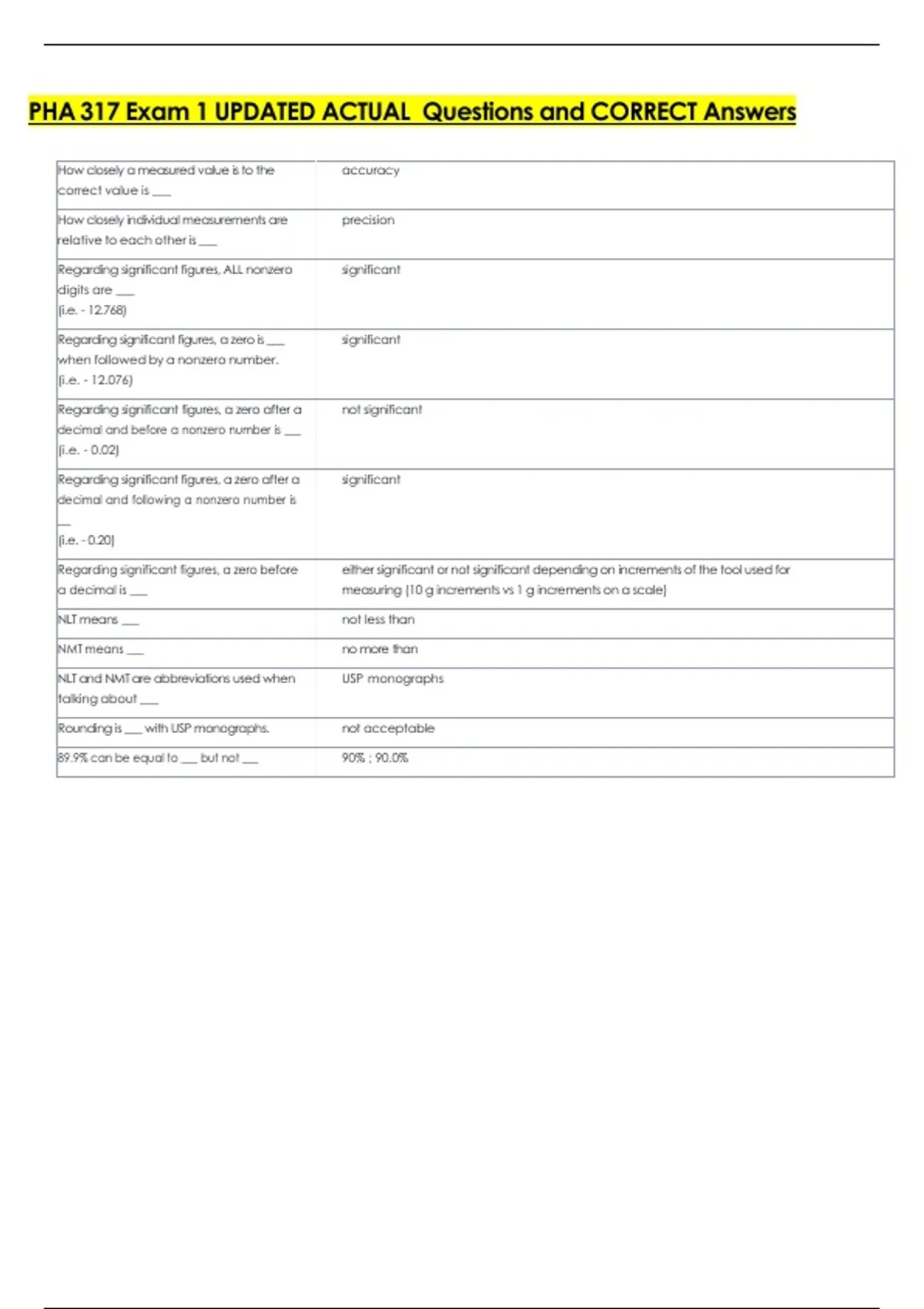 PHA 317 Exam 1 UPDATED ACTUAL Questions and CORRECT Answers

| | |
|---|---|
| How closely a measured value is to the correct value is ___ | accuracy |
| How closely individual measurements are relative to each other is ___ | precision |
| Regarding significant figures, ALL nonzero digits are ___ (i.e. - 12.768) | significant |
| Regarding significant figures, a zero is ___ when followed by a nonzero number. (i.e. - 12.076) | significant |
| Regarding significant figures, a zero after a decimal and before a nonzero number is ___ (i.e. - 0.02) | not significant |
| Regarding significant figures, a zero after a decimal and following a nonzero number is ___ (i.e. - 0.20) | significant |
| Regarding significant figures, a zero before a decimal is ___ | either significant or not significant depending on increments of the tool used for measuring (10 g increments vs 1 g increments on a scale) |
| NLT means ___ | not less than |
| NMT means ___ | no more than |
| NLT and NMT are abbreviations used when talking about ___ | USP monographs |
| Rounding is ___ with USP monographs. | not acceptable |
| 89.9% can be equal to ___ but not ___ | 90% ; 90.0% |